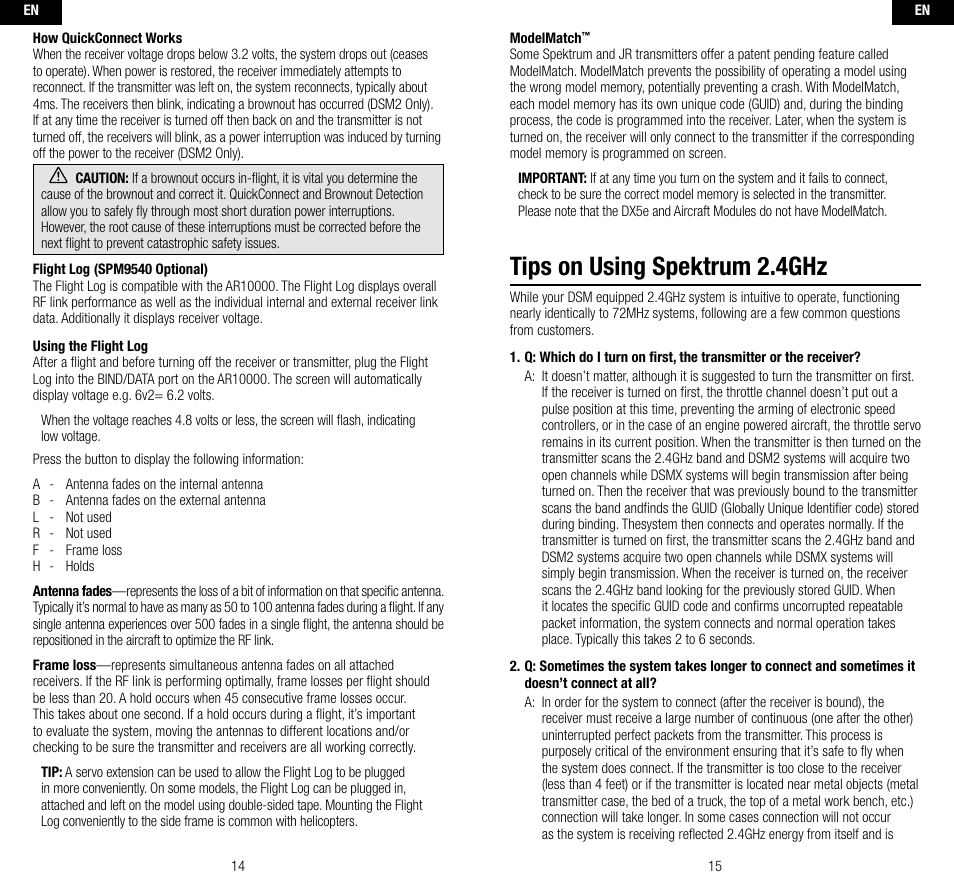 EN

How QuickConnect Works
When the receiver voltage drops below 3.2 volts, the system drops out (ceases to operate). When power is restored, the receiver immediately attempts to reconnect. If the transmitter was left on, the system reconnects, typically about 4ms. The receivers then blink, indicating a brownout has occurred (DSM2 Only). If at any time the receiver is turned off then back on and the transmitter is not turned off, the receivers will blink, as a power interruption was induced by turning off the power to the receiver (DSM2 Only).

CAUTION: If a brownout occurs in-flight, it is vital you determine the cause of the brownout and correct it. QuickConnect and Brownout Detection allow you to safely fly through most short duration power interruptions. However, the root cause of these interruptions must be corrected before the next flight to prevent catastrophic safety issues.

Flight Log (SPM9540 Optional)
The Flight Log is compatible with the AR10000. The Flight Log displays overall RF link performance as well as the individual internal and external receiver link data. Additionally it displays receiver voltage.

Using the Flight Log
After a flight and before turning off the receiver or transmitter, plug the Flight Log into the BIND/DATA port on the AR10000. The screen will automatically display voltage e.g. 6v2= 6.2 volts.

When the voltage reaches 4.8 volts or less, the screen will flash, indicating low voltage.

Press the button to display the following information:

A - Antenna fades on the internal antenna
B - Antenna fades on the external antenna
L - Not used
R - Not used
F - Frame loss
H - Holds

Antenna fades—represents the loss of a bit of information on that specific antenna. Typically it's normal to have as many as 50 to 100 antenna fades during a flight. If any single antenna experiences over 500 fades in a single flight, the antenna should be repositioned in the aircraft to optimize the RF link.

Frame loss—represents simultaneous antenna fades on all attached receivers. If the RF link is performing optimally, frame losses per flight should be less than 20. A hold occurs when 45 consecutive frame losses occur. This takes about one second. If a hold occurs during a flight, it's important to evaluate the system, moving the antennas to different locations and/or checking to be sure the transmitter and receivers are all working correctly.

TIP: A servo extension can be used to allow the Flight Log to be plugged in more conveniently. On some models, the Flight Log can be plugged in, attached and left on the model using double-sided tape. Mounting the Flight Log conveniently to the side frame is common with helicopters.

14

EN

ModelMatch™
Some Spektrum and JR transmitters offer a patent pending feature called ModelMatch. ModelMatch prevents the possibility of operating a model using the wrong model memory, potentially preventing a crash. With ModelMatch, each model memory has its own unique code (GUID) and, during the binding process, the code is programmed into the receiver. Later, when the system is turned on, the receiver will only connect to the transmitter if the corresponding model memory is programmed on screen.

IMPORTANT: If at any time you turn on the system and it fails to connect, check to be sure the correct model memory is selected in the transmitter. Please note that the DX5e and Aircraft Modules do not have ModelMatch.

Tips on Using Spektrum 2.4GHz

While your DSM equipped 2.4GHz system is intuitive to operate, functioning nearly identically to 72MHz systems, following are a few common questions from customers.

1. Q: Which do I turn on first, the transmitter or the receiver?
A: It doesn't matter, although it is suggested to turn the transmitter on first. If the receiver is turned on first, the throttle channel doesn't put out a pulse position at this time, preventing the arming of electronic speed controllers, or in the case of an engine powered aircraft, the throttle servo remains in its current position. When the transmitter is then turned on the transmitter scans the 2.4GHz band and DSM2 systems will acquire two open channels while DSMX systems will begin transmission after being turned on. Then the receiver that was previously bound to the transmitter scans the band andfinds the GUID (Globally Unique Identifier code) stored during binding. Thesystem then connects and operates normally. If the transmitter is turned on first, the transmitter scans the 2.4GHz band and DSM2 systems acquire two open channels while DSMX systems will simply begin transmission. When the receiver is turned on, the receiver scans the 2.4GHz band looking for the previously stored GUID. When it locates the specific GUID code and confirms uncorrupted repeatable packet information, the system connects and normal operation takes place. Typically this takes 2 to 6 seconds.

2. Q: Sometimes the system takes longer to connect and sometimes it doesn't connect at all?
A: In order for the system to connect (after the receiver is bound), the receiver must receive a large number of continuous (one after the other) uninterrupted perfect packets from the transmitter. This process is purposely critical of the environment ensuring that it's safe to fly when the system does connect. If the transmitter is too close to the receiver (less than 4 feet) or if the transmitter is located near metal objects (metal transmitter case, the bed of a truck, the top of a metal work bench, etc.) connection will take longer. In some cases connection will not occur as the system is receiving reflected 2.4GHz energy from itself and is

15